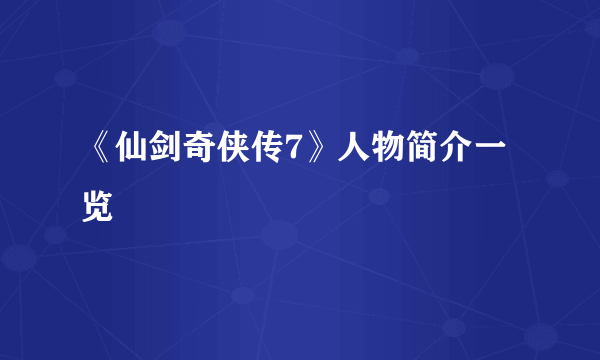 《仙剑奇侠传7》人物简介一览